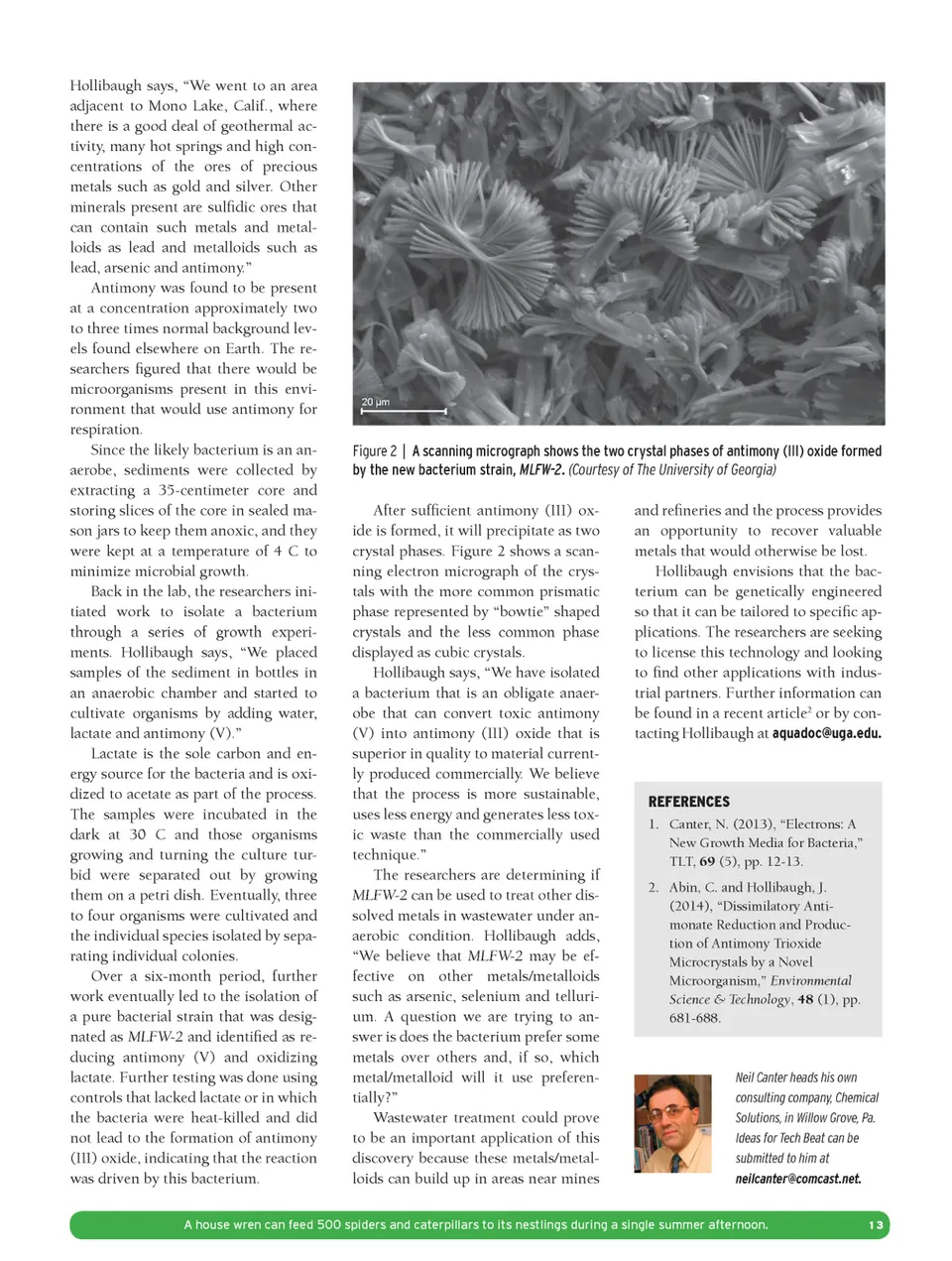 Hollibaugh says, "We went to an area adjacent to Mono Lake, Calif., where there is a good deal of geothermal activity, many hot springs and high concentrations of the ores of precious metals such as gold and silver. Other minerals present are sulfidic ores that can contain such metals and metalloids as lead and metalloids such as lead, arsenic and antimony."

Antimony was found to be present at a concentration approximately two to three times normal background levels found elsewhere on Earth. The researchers figured that there would be microorganisms present in this environment that would use antimony for respiration.

Since the likely bacterium is an anaerobe, sediments were collected by extracting a 35-centimeter core and storing slices of the core in sealed mason jars to keep them anoxic, and they were kept at a temperature of 4 C to minimize microbial growth.

Back in the lab, the researchers initiated work to isolate a bacterium through a series of growth experiments. Hollibaugh says, "We placed samples of the sediment in bottles in an anaerobic chamber and started to cultivate organisms by adding water, lactate and antimony (V)."

Lactate is the sole carbon and energy source for the bacteria and is oxidized to acetate as part of the process. The samples were incubated in the dark at 30 C and those organisms growing and turning the culture turbid were separated out by growing them on a petri dish. Eventually, three to four organisms were cultivated and the individual species isolated by separating individual colonies.

Over a six-month period, further work eventually led to the isolation of a pure bacterial strain that was designated as MLFW-2 and identified as reducing antimony (V) and oxidizing lactate. Further testing was done using controls that lacked lactate or in which the bacteria were heat-killed and did not lead to the formation of antimony (III) oxide, indicating that the reaction was driven by this bacterium.

20 μm

Figure 2 | A scanning micrograph shows the two crystal phases of antimony (III) oxide formed by the new bacterium strain, MLFW-2. (Courtesy of The University of Georgia)

After sufficient antimony (III) oxide is formed, it will precipitate as two crystal phases. Figure 2 shows a scanning electron micrograph of the crystals with the more common prismatic phase represented by "bowtie" shaped crystals and the less common phase displayed as cubic crystals.

Hollibaugh says, "We have isolated a bacterium that is an obligate anaerobe that can convert toxic antimony (V) into antimony (III) oxide that is superior in quality to material currently produced commercially. We believe that the process is more sustainable, uses less energy and generates less toxic waste than the commercially used technique."

The researchers are determining if MLFW-2 can be used to treat other dissolved metals in wastewater under anaerobic condition. Hollibaugh adds, "We believe that MLFW-2 may be effective on other metals/metalloids such as arsenic, selenium and tellurium. A question we are trying to answer is does the bacterium prefer some metals over others and, if so, which metal/metalloid will it use preferentially?"

Wastewater treatment could prove to be an important application of this discovery because these metals/metalloids can build up in areas near mines and refineries and the process provides an opportunity to recover valuable metals that would otherwise be lost.

Hollibaugh envisions that the bacterium can be genetically engineered so that it can be tailored to specific applications. The researchers are seeking to license this technology and looking to find other applications with industrial partners. Further information can be found in a recent article$^2$ or by contacting Hollibaugh at aquadoc@uga.edu.

REFERENCES

1. Canter, N. (2013), "Electrons: A New Growth Media for Bacteria," TLT, 69 (5), pp. 12-13.

2. Abin, C. and Hollibaugh, J. (2014), "Dissimilatory Antimonate Reduction and Production of Antimony Trioxide Microcrystals by a Novel Microorganism," Environmental Science & Technology, 48 (1), pp. 681-688.

Neil Canter heads his own consulting company, Chemical Solutions, in Willow Grove, Pa. Ideas for Tech Beat can be submitted to him at neilcanter@comcast.net.

A house wren can feed 500 spiders and caterpillars to its nestlings during a single summer afternoon. 13